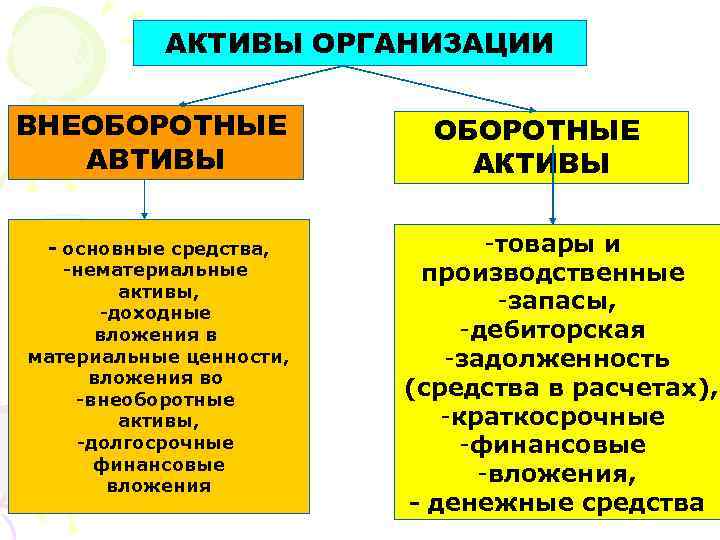 АКТИВЫ ОРГАНИЗАЦИИ

ВНЕОБОРОТНЫЕ АВТИВЫ

- основные средства, -нематериальные активы, -доходные вложения в материальные ценности, вложения во -внеоборотные активы, -долгосрочные финансовые вложения

ОБОРОТНЫЕ АКТИВЫ

-товары и производственные -запасы, -дебиторская -задолженность (средства в расчетах), -краткосрочные -финансовые -вложения, - денежные средства